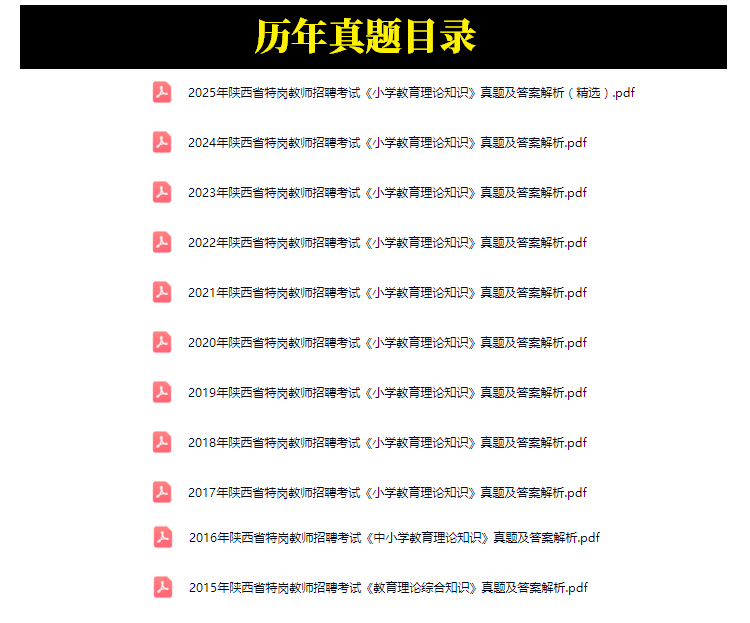 历年真题目录

2025年陕西省特岗教师招聘考试《小学教育理论知识》真题及答案解析（精选）.pdf

2024年陕西省特岗教师招聘考试《小学教育理论知识》真题及答案解析.pdf

2023年陕西省特岗教师招聘考试《小学教育理论知识》真题及答案解析.pdf

2022年陕西省特岗教师招聘考试《小学教育理论知识》真题及答案解析.pdf

2021年陕西省特岗教师招聘考试《小学教育理论知识》真题及答案解析.pdf

2020年陕西省特岗教师招聘考试《小学教育理论知识》真题及答案解析.pdf

2019年陕西省特岗教师招聘考试《小学教育理论知识》真题及答案解析.pdf

2018年陕西省特岗教师招聘考试《小学教育理论知识》真题及答案解析.pdf

2017年陕西省特岗教师招聘考试《小学教育理论知识》真题及答案解析.pdf

2016年陕西省特岗教师招聘考试《中小学教育理论知识》真题及答案解析.pdf

2015年陕西省特岗教师招聘考试《教育理论综合知识》真题及答案解析.pdf